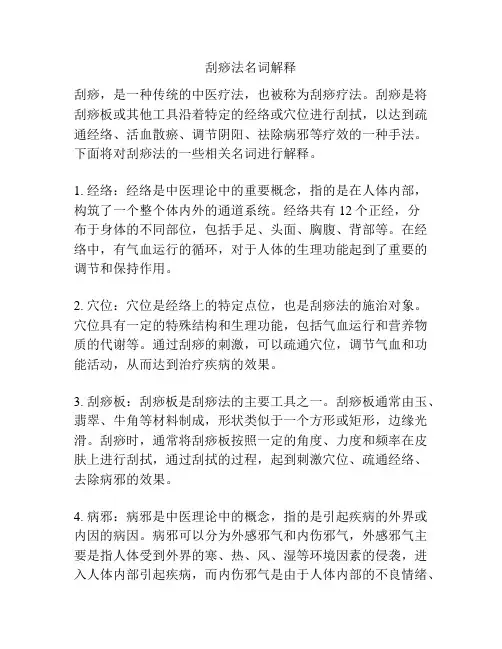 刮痧法名词解释

刮痧，是一种传统的中医疗法，也被称为刮痧疗法。刮痧是将刮痧板或其他工具沿着特定的经络或穴位进行刮拭，以达到疏通经络、活血散瘀、调节阴阳、祛除病邪等疗效的一种手法。下面将对刮痧法的一些相关名词进行解释。

1. 经络：经络是中医理论中的重要概念，指的是在人体内部，构筑了一个整个体内外的通道系统。经络共有 12 个正经，分布于身体的不同部位，包括手足、头面、胸腹、背部等。在经络中，有气血运行的循环，对于人体的生理功能起到了重要的调节和保持作用。

2. 穴位：穴位是经络上的特定点位，也是刮痧法的施治对象。穴位具有一定的特殊结构和生理功能，包括气血运行和营养物质的代谢等。通过刮痧的刺激，可以疏通穴位，调节气血和功能活动，从而达到治疗疾病的效果。

3. 刮痧板：刮痧板是刮痧法的主要工具之一。刮痧板通常由玉、翡翠、牛角等材料制成，形状类似于一个方形或矩形，边缘光滑。刮痧时，通常将刮痧板按照一定的角度、力度和频率在皮肤上进行刮拭，通过刮拭的过程，起到刺激穴位、疏通经络、去除病邪的效果。

4. 病邪：病邪是中医理论中的概念，指的是引起疾病的外界或内因的病因。病邪可以分为外感邪气和内伤邪气，外感邪气主要是指人体受到外界的寒、热、风、湿等环境因素的侵袭，进入人体内部引起疾病，而内伤邪气是由于人体内部的不良情绪、